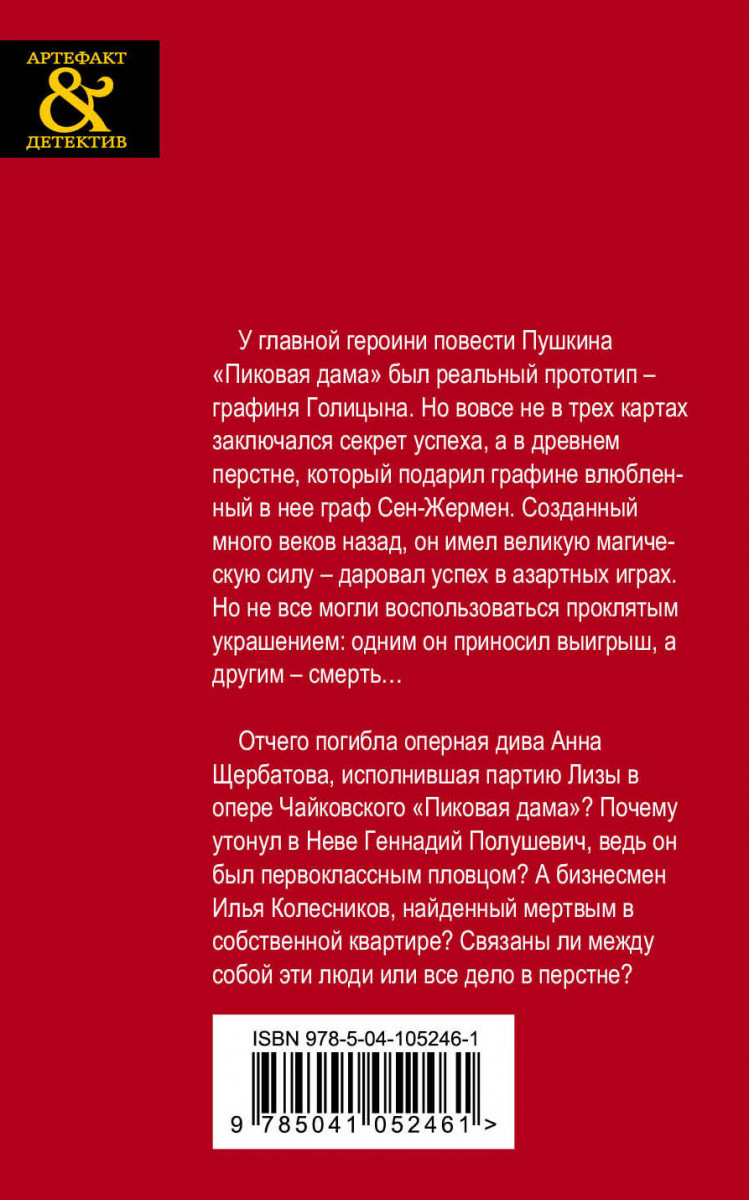 АРТЕФАКТ
&
ДЕТЕКТИВ

У главной героини повести Пушкина «Пиковая дама» был реальный прототип – графиня Голицына. Но вовсе не в трех картах заключался секрет успеха, а в древнем перстне, который подарил графине влюбленный в нее граф Сен-Жермен. Созданный много веков назад, он имел великую магическую силу – даровал успех в азартных играх. Но не все могли воспользоваться проклятым украшением: одним он приносил выигрыш, а другим – смерть…

Отчего погибла оперная дива Анна Щербатова, исполнившая партию Лизы в опере Чайковского «Пиковая дама»? Почему утонул в Неве Геннадий Полушевич, ведь он был первоклассным пловцом? А бизнесмен Илья Колесников, найденный мертвым в собственной квартире? Связаны ли между собой эти люди или все дело в перстне?

ISBN 978-5-04-105246-1

9 785041 052461 >